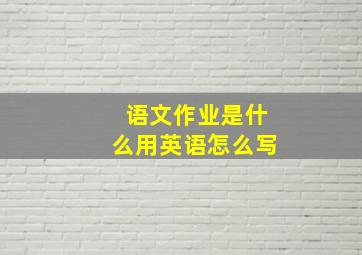 语文作业是什么用英语怎么写